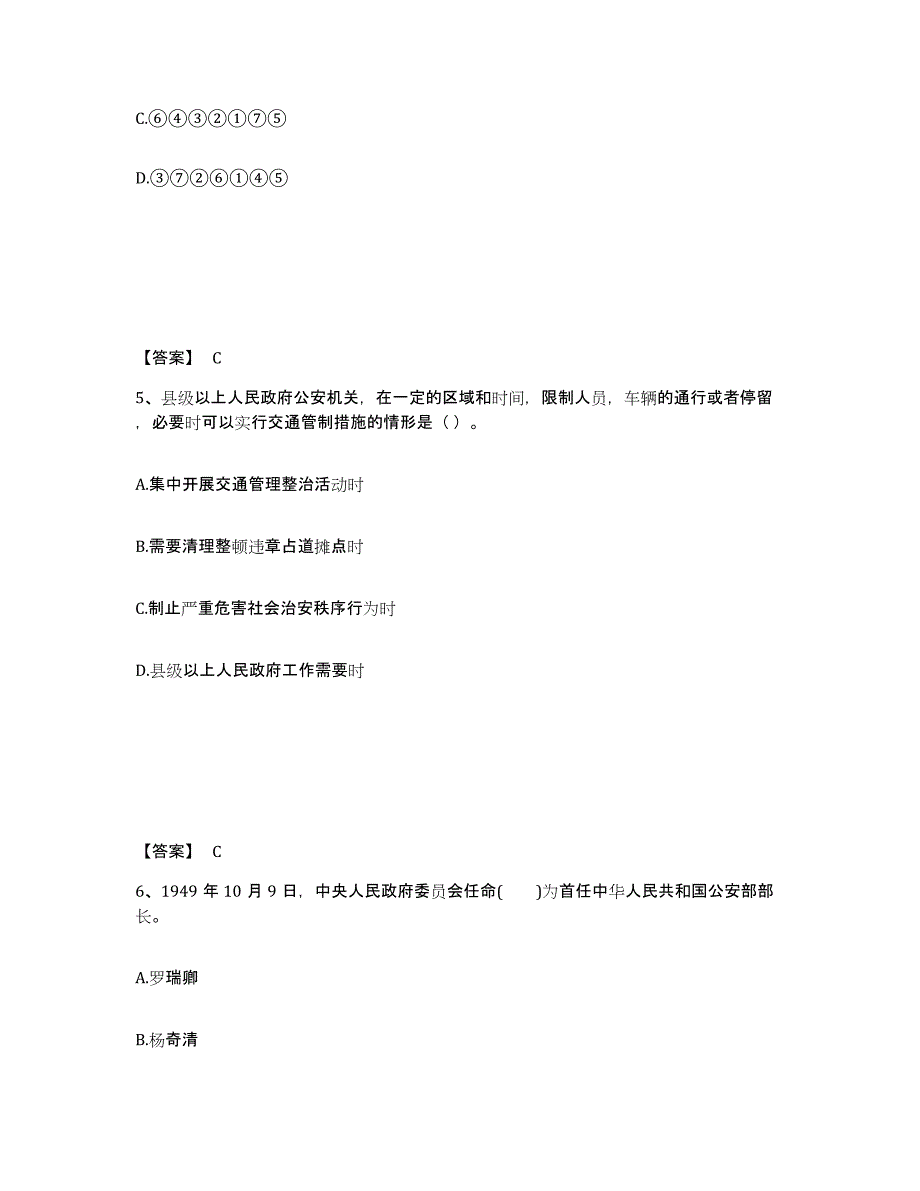 C.⑥④③②①⑦⑤

D.③⑦②⑥①④⑤

【答案】 C

5、县级以上人民政府公安机关，在一定的区域和时间，限制人员，车辆的通行或者停留，必要时可以实行交通管制措施的情形是（ ）。

A.集中开展交通管理整治活动时

B.需要清理整顿违章占道摊点时

C.制止严重危害社会治安秩序行为时

D.县级以上人民政府工作需要时

【答案】 C

6、1949 年 10 月 9 日，中央人民政府委员会任命( )为首任中华人民共和国公安部部长。

A.罗瑞卿

B.杨奇清